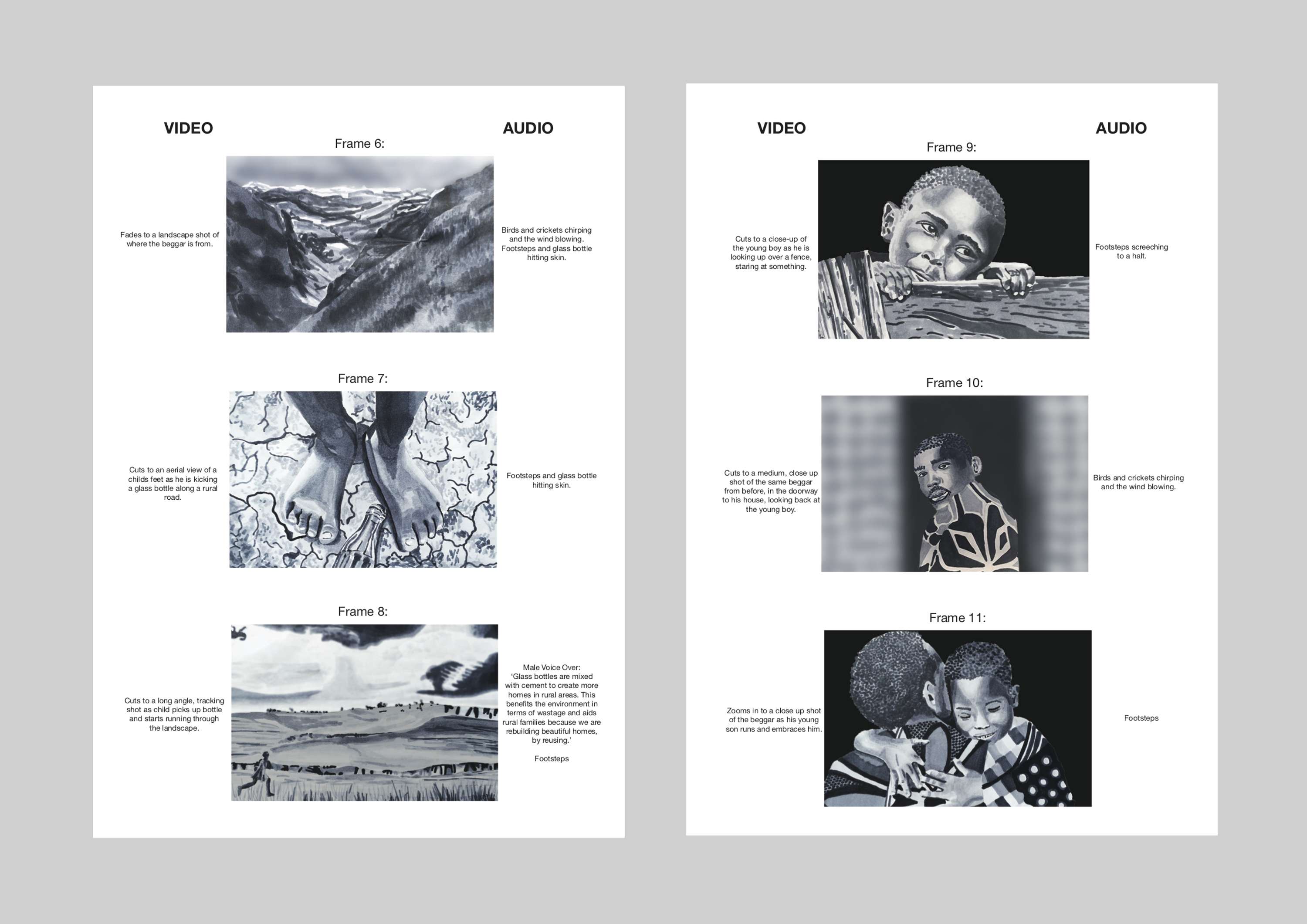 VIDEO

AUDIO

Frame 6:

Fades to a landscape shot of where the beggar is from.

Birds and crickets chirping and the wind blowing. Footsteps and glass bottle hitting skin.

Frame 7:

Cuts to an aerial view of a childs feet as he is kicking a glass bottle along a rural road.

Footsteps and glass bottle hitting skin.

Frame 8:

Cuts to a long angle, tracking shot as child picks up bottle and starts running through the landscape.

Male Voice Over: 'Glass bottles are mixed with cement to create more homes in rural areas. This benefits the environment in terms of wastage and aids rural families because we are rebuilding beautiful homes, by reusing.'

Footsteps

VIDEO

AUDIO

Frame 9:

Cuts to a close-up of the young boy as he is looking up over a fence, staring at something.

Footsteps screeching to a halt.

Frame 10:

Cuts to a medium, close up shot of the same beggar from before, in the doorway to his house, looking back at the young boy.

Birds and crickets chirping and the wind blowing.

Frame 11:

Zooms in to a close up shot of the beggar as his young son runs and embraces him.

Footsteps